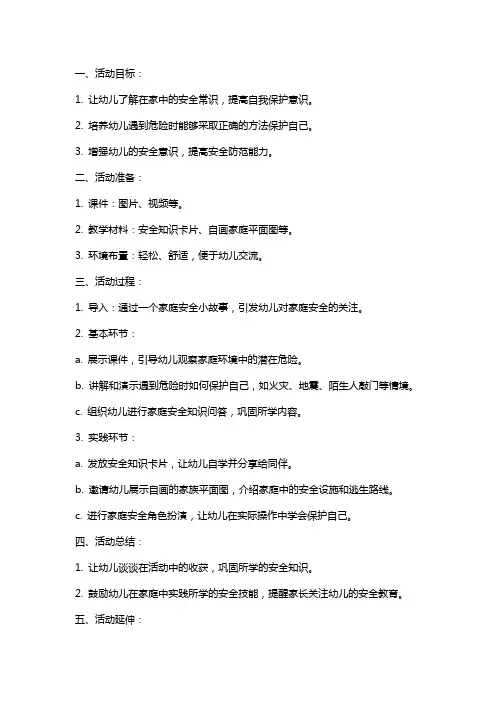 一、活动目标：

1. 让幼儿了解在家中的安全常识，提高自我保护意识。

2. 培养幼儿遇到危险时能够采取正确的方法保护自己。

3. 增强幼儿的安全意识，提高安全防范能力。

二、活动准备：

1. 课件：图片、视频等。

2. 教学材料：安全知识卡片、自画家庭平面图等。

3. 环境布置：轻松、舒适，便于幼儿交流。

三、活动过程：

1. 导入：通过一个家庭安全小故事，引发幼儿对家庭安全的关注。

2. 基本环节：

a. 展示课件，引导幼儿观察家庭环境中的潜在危险。

b. 讲解和演示遇到危险时如何保护自己，如火灾、地震、陌生人敲门等情境。

c. 组织幼儿进行家庭安全知识问答，巩固所学内容。

3. 实践环节：

a. 发放安全知识卡片，让幼儿自学并分享给同伴。

b. 邀请幼儿展示自画的家族平面图，介绍家庭中的安全设施和逃生路线。

c. 进行家庭安全角色扮演，让幼儿在实际操作中学会保护自己。

四、活动总结：

1. 让幼儿谈谈在活动中的收获，巩固所学的安全知识。

2. 鼓励幼儿在家庭中实践所学的安全技能，提醒家长关注幼儿的安全教育。

五、活动延伸：